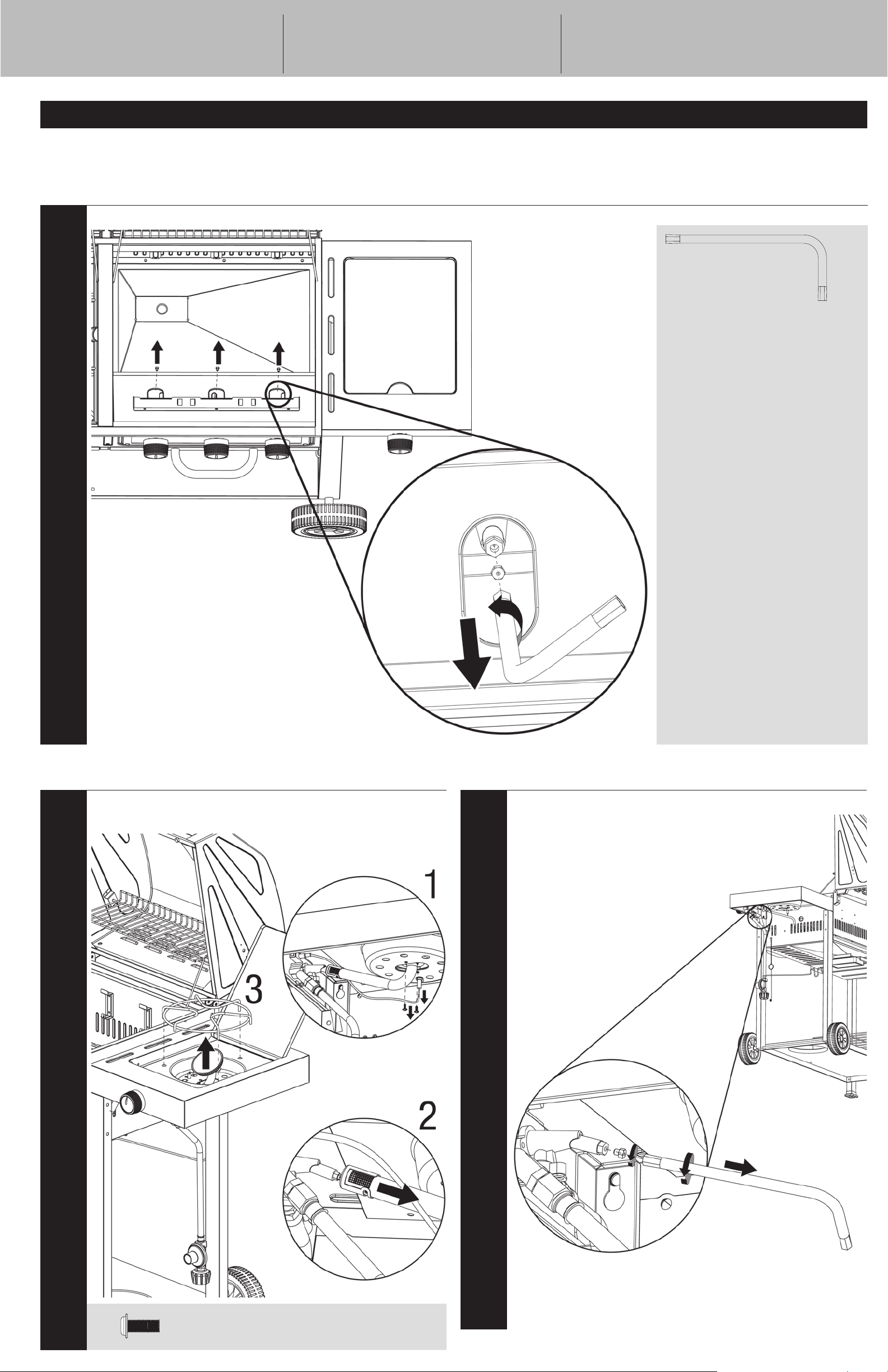 1

3

2